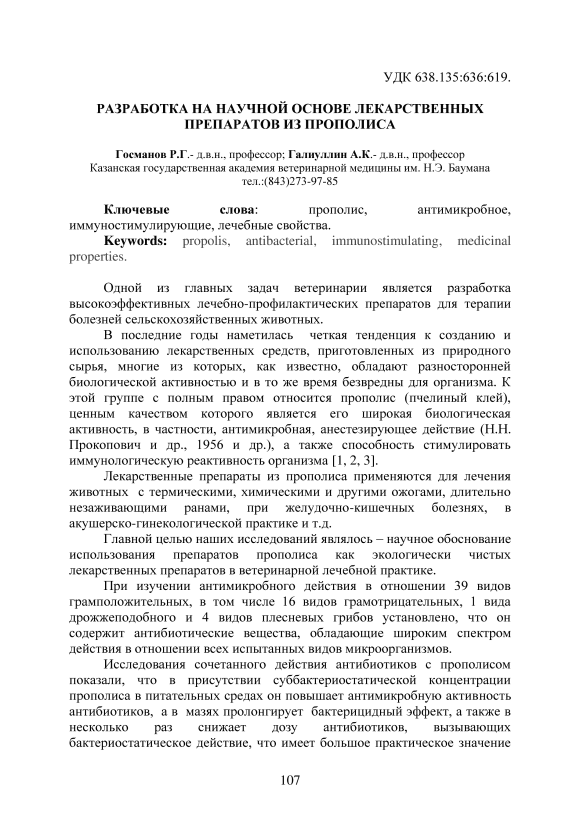 УДК 638.135:636:619.

РАЗРАБОТКА НА НАУЧНОЙ ОСНОВЕ ЛЕКАРСТВЕННЫХ ПРЕПАРАТОВ ИЗ ПРОПОЛИСА

Госманов Р.Г.- д.в.н., профессор; Галиуллин А.К.- д.в.н., профессор
Казанская государственная академия ветеринарной медицины им. Н.Э. Баумана
тел.:(843)273-97-85

Ключевые слова: прополис, антимикробное, иммуностимулирующие, лечебные свойства.

Keywords: propolis, antibacterial, immunostimulating, medicinal properties.

Одной из главных задач ветеринарии является разработка высокоэффективных лечебно-профилактических препаратов для терапии болезней сельскохозяйственных животных.

В последние годы наметилась четкая тенденция к созданию и использованию лекарственных средств, приготовленных из природного сырья, многие из которых, как известно, обладают разносторонней биологической активностью и в то же время безвредны для организма. К этой группе с полным правом относится прополис (пчелиный клей), ценным качеством которого является его широкая биологическая активность, в частности, антимикробная, анестезирующее действие (Н.Н. Прокопович и др., 1956 и др.), а также способность стимулировать иммунологическую реактивность организма [1, 2, 3].

Лекарственные препараты из прополиса применяются для лечения животных с термическими, химическими и другими ожогами, длительно незаживающими ранами, при желудочно-кишечных болезнях, в акушерско-гинекологической практике и т.д.

Главной целью наших исследований являлось – научное обоснование использования препаратов прополиса как экологически чистых лекарственных препаратов в ветеринарной лечебной практике.

При изучении антимикробного действия в отношении 39 видов грамположительных, в том числе 16 видов грамотрицательных, 1 вида дрожжеподобного и 4 видов плесневых грибов установлено, что он содержит антибиотические вещества, обладающие широким спектром действия в отношении всех испытанных видов микроорганизмов.

Исследования сочетанного действия антибиотиков с прополисом показали, что в присутствии суббактериостатической концентрации прополиса в питательных средах он повышает антимикробную активность антибиотиков, а в мазях пролонгирует бактерицидный эффект, а также в несколько раз снижает дозу антибиотиков, вызывающих бактериостатическое действие, что имеет большое практическое значение

107